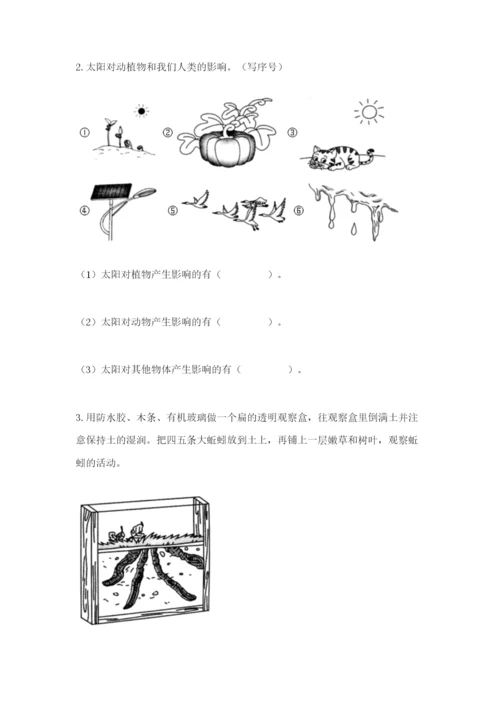 2. 太阳对动植物和我们人类的影响。（写序号）

① ② ③

④ ⑤ ⑥

（1）太阳对植物产生影响的有（ ）。

（2）太阳对动物产生影响的有（ ）。

（3）太阳对其他物体产生影响的有（ ）。

3. 用防水胶、木条、有机玻璃做一个扁的透明观察盒，往观察盒里倒满土并注意保持土的湿润。把四五条大蚯蚓放到土上，再铺上一层嫩草和树叶，观察蚯蚓的活动。